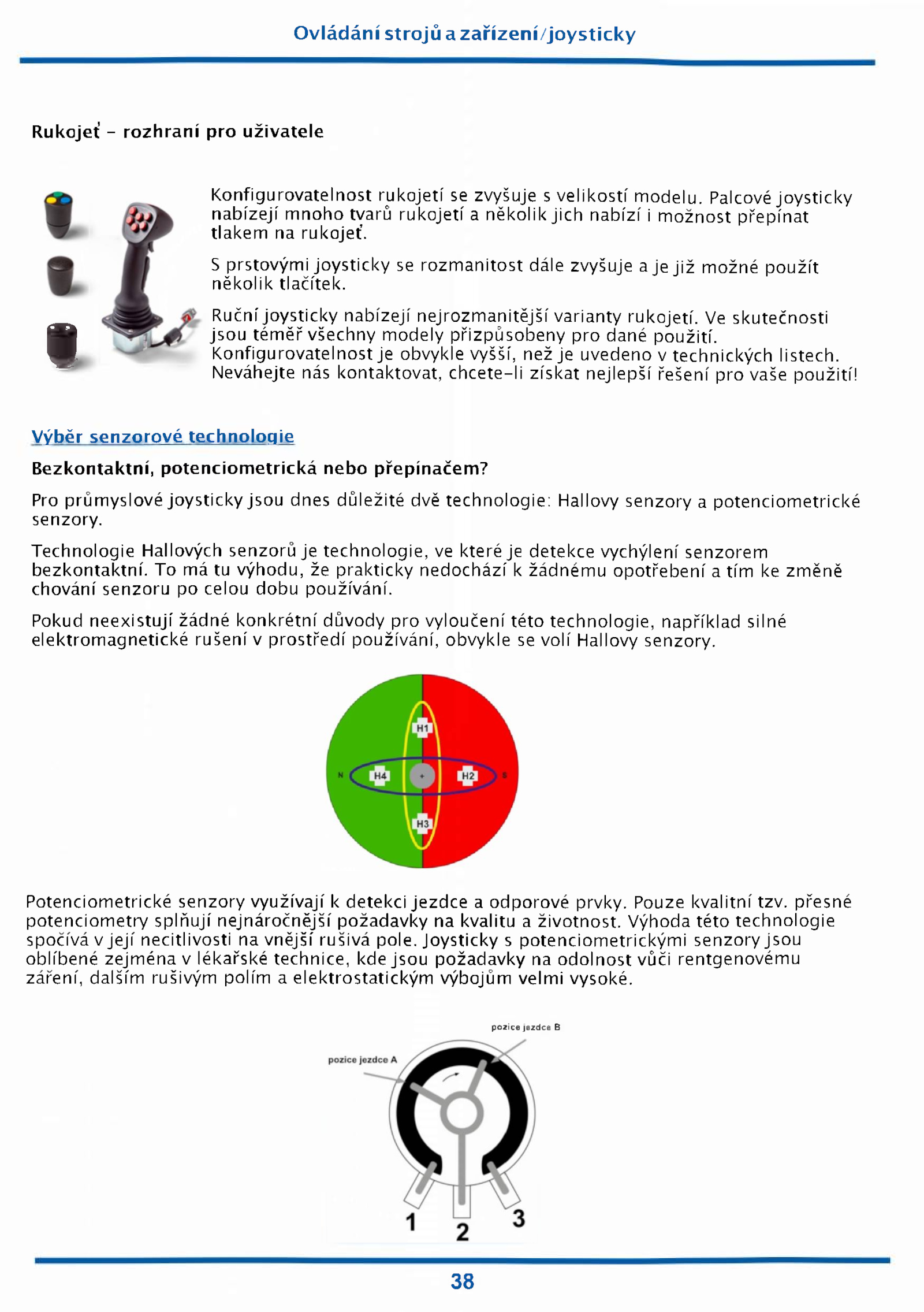 Ovládání strojů a zařízení/joysticky

Rukojeť – rozhraní pro uživatele

Konfigurovatelnost rukojetí se zvyšuje s velikostí modelu. Palcové joysticky nabízejí mnoho tvarů rukojetí a několik jich nabízí i možnost přepínat tlakem na rukojeť.

S prstovými joysticky se rozmanitost dále zvyšuje a je již možné použít několik tlačítek.

Ruční joysticky nabízejí nejrozmanitější varianty rukojetí. Ve skutečnosti jsou téměř všechny modely přizpůsobeny pro dané použití. Konfigurovatelnost je obvykle vyšší, než je uvedeno v technických listech. Neváhejte nás kontaktovat, chcete-li získat nejlepší řešení pro vaše použití!

Výběr senzorové technologie

Bezkontaktní, potenciometrická nebo přepínačem?

Pro průmyslové joysticky jsou dnes důležité dvě technologie: Hallovy senzory a potenciometrické senzory.

Technologie Hallových senzorů je technologie, ve které je detekce vychýlení senzorem bezkontaktní. To má tu výhodu, že prakticky nedochází k žádnému opotřebení a tím ke změně chování senzoru po celou dobu používání.

Pokud neexistují žádné konkrétní důvody pro vyloučení této technologie, například silné elektromagnetické rušení v prostředí používání, obvykle se volí Hallovy senzory.

H1
N
H4
+
H2
S
H3

Potenciometrické senzory využívají k detekci jezdce a odporové prvky. Pouze kvalitní tzv. přesné potenciometry splňují nejnáročnější požadavky na kvalitu a životnost. Výhoda této technologie spočívá v její necitlivosti na vnější rušivá pole. Joysticky s potenciometrickými senzory jsou oblíbené zejména v lékařské technice, kde jsou požadavky na odolnost vůči rentgenovému záření, dalším rušivým polím a elektrostatickým výbojům velmi vysoké.

pozice jezdce B
pozice jezdce A
1
2
3

38